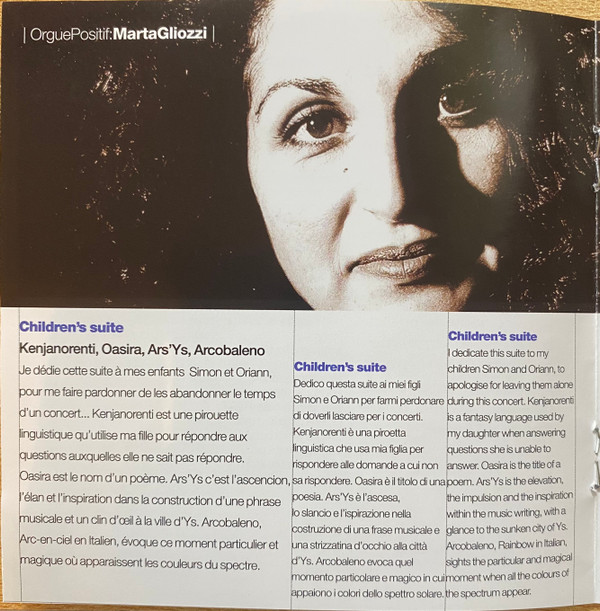 | OrguePositif:MartaGliozzi |

Children's suite

Kenjanorenti, Oasira, Ars'Ys, Arcobaleno

Je dédie cette suite à mes enfants Simon et Oriann, pour me faire pardonner de les abandonner le temps d'un concert... Kenjanorenti est une pirouette linguistique qu'utilise ma fille pour répondre aux questions auxquelles elle ne sait pas répondre. Oasira est le nom d'un poème. Ars'Ys c'est l'ascencion, l'élan et l'inspiration dans la construction d'une phrase musicale et un clin d'œil à la ville d'Ys. Arcobaleno, Arc-en-ciel en Italien, évoque ce moment particulier et magique où apparaissent les couleurs du spectre.

Children's suite

Dedico questa suite ai miei figli Simon e Oriann per farmi perdonare di doverli lasciare per i concerti. Kenjanorenti è una piroetta linguistica che usa mia figlia per rispondere alle domande a cui non sa rispondere. Oasira è il titolo di una poesia. Ars'Ys è l'ascesa, lo slancio e l'ispirazione nella costruzione di una frase musicale e una strizzatina d'occhio alla città d'Ys. Arcobaleno evoca quel momento particolare e magico in cui appaiono i colori dello spettro solare.

Children's suite

I dedicate this suite to my children Simon and Oriann, to apologise for leaving them alone during this concert. Kenjanorenti is a fantasy language used by my daughter when answering questions she is unable to answer. Oasira is the title of a poem. Ars'Ys is the elevation, the impulsion and the inspiration within the music writing, with a glance to the sunken city of Ys. Arcobaleno, Rainbow in Italian, sights the particular and magical moment when all the colours of the spectrum appear.